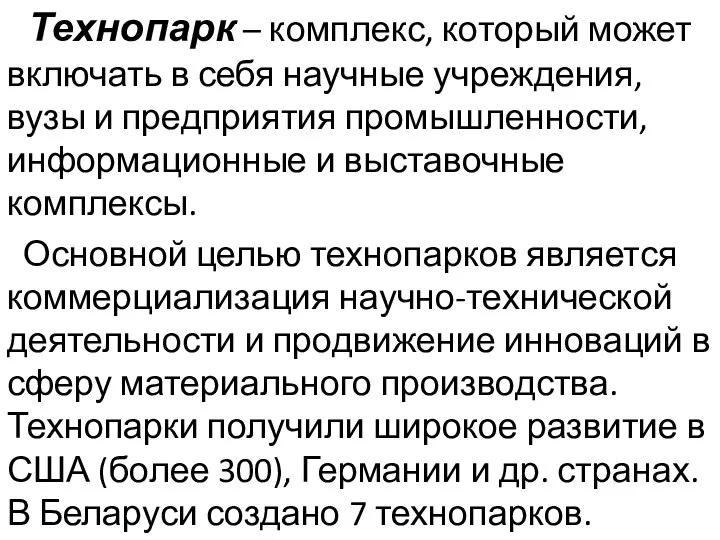 Технопарк – комплекс, который может включать в себя научные учреждения, вузы и предприятия промышленности, информационные и выставочные комплексы.

Основной целью технопарков является коммерциализация научно-технической деятельности и продвижение инноваций в сферу материального производства. Технопарки получили широкое развитие в США (более 300), Германии и др. странах. В Беларуси создано 7 технопарков.